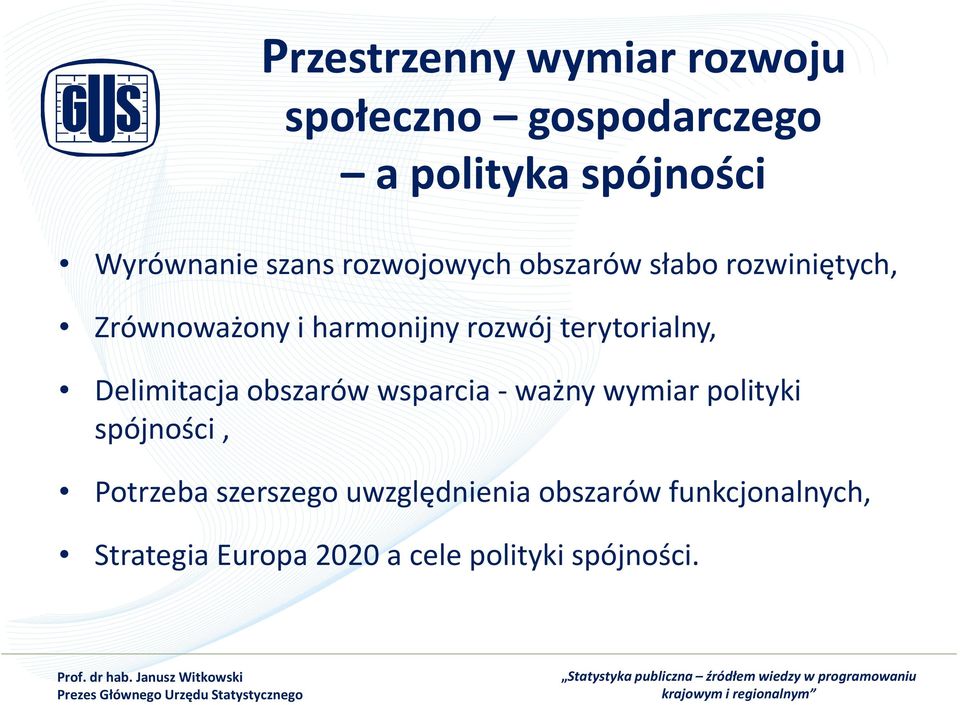 GUS

Przestrzenny wymiar rozwoju społeczno – gospodarczego – a polityka spójności

• Wyrównanie szans rozwojowych obszarów słabo rozwiniętych,
• Zrównoważony i harmonijny rozwój terytorialny,
• Delimitacja obszarów wsparcia - ważny wymiar polityki spójności ,
• Potrzeba szerszego uwzględnienia obszarów funkcjonalnych,
• Strategia Europa 2020 a cele polityki spójności.

Prof. dr hab. Janusz Witkowski
Prezes Głównego Urzędu Statystycznego

„Statystyka publiczna – źródłem wiedzy w programowaniu krajowym i regionalnym”